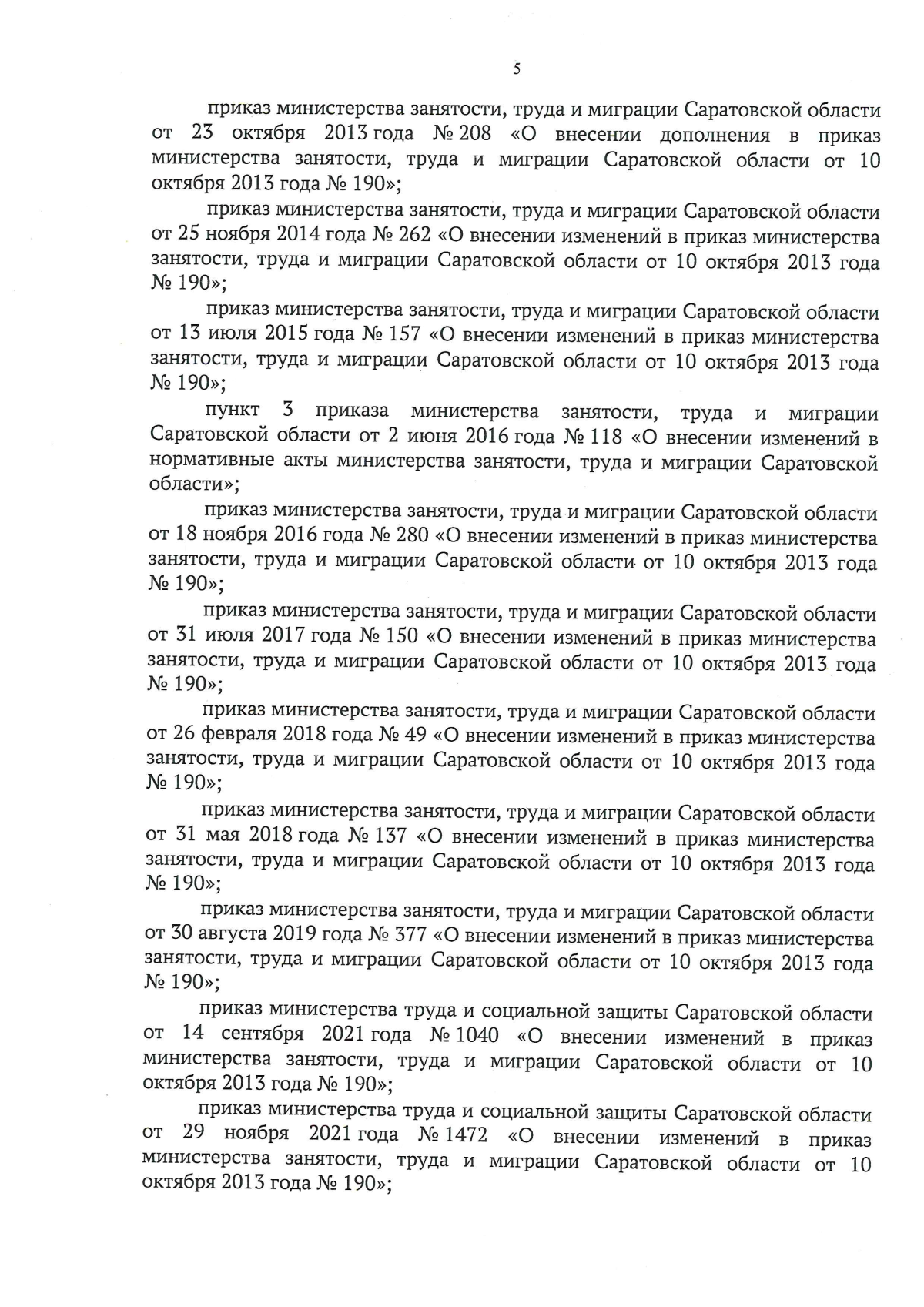 5

приказ министерства занятости, труда и миграции Саратовской области от 23 октября 2013 года № 208 «О внесении дополнения в приказ министерства занятости, труда и миграции Саратовской области от 10 октября 2013 года № 190»;

приказ министерства занятости, труда и миграции Саратовской области от 25 ноября 2014 года № 262 «О внесении изменений в приказ министерства занятости, труда и миграции Саратовской области от 10 октября 2013 года № 190»;

приказ министерства занятости, труда и миграции Саратовской области от 13 июля 2015 года № 157 «О внесении изменений в приказ министерства занятости, труда и миграции Саратовской области от 10 октября 2013 года № 190»;

пункт 3 приказа министерства занятости, труда и миграции Саратовской области от 2 июня 2016 года № 118 «О внесении изменений в нормативные акты министерства занятости, труда и миграции Саратовской области»;

приказ министерства занятости, труда и миграции Саратовской области от 18 ноября 2016 года № 280 «О внесении изменений в приказ министерства занятости, труда и миграции Саратовской области от 10 октября 2013 года № 190»;

приказ министерства занятости, труда и миграции Саратовской области от 31 июля 2017 года № 150 «О внесении изменений в приказ министерства занятости, труда и миграции Саратовской области от 10 октября 2013 года № 190»;

приказ министерства занятости, труда и миграции Саратовской области от 26 февраля 2018 года № 49 «О внесении изменений в приказ министерства занятости, труда и миграции Саратовской области от 10 октября 2013 года № 190»;

приказ министерства занятости, труда и миграции Саратовской области от 31 мая 2018 года № 137 «О внесении изменений в приказ министерства занятости, труда и миграции Саратовской области от 10 октября 2013 года № 190»;

приказ министерства занятости, труда и миграции Саратовской области от 30 августа 2019 года № 377 «О внесении изменений в приказ министерства занятости, труда и миграции Саратовской области от 10 октября 2013 года № 190»;

приказ министерства труда и социальной защиты Саратовской области от 14 сентября 2021 года № 1040 «О внесении изменений в приказ министерства занятости, труда и миграции Саратовской области от 10 октября 2013 года № 190»;

приказ министерства труда и социальной защиты Саратовской области от 29 ноября 2021 года № 1472 «О внесении изменений в приказ министерства занятости, труда и миграции Саратовской области от 10 октября 2013 года № 190»;